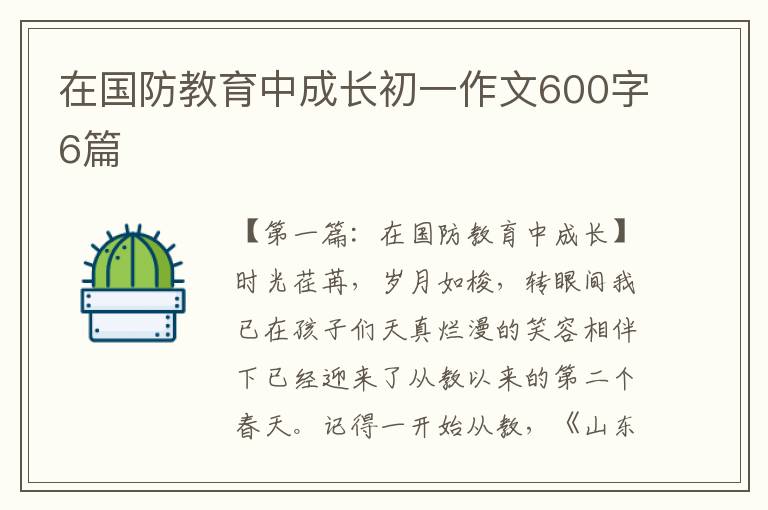 在国防教育中成长初一作文600字6篇

【第一篇：在国防教育中成长】时光荏苒，岁月如梭，转眼间我已在孩子们天真烂漫的笑容相伴下已经迎来了从教以来的第二个春天。记得一开始从教，《山东